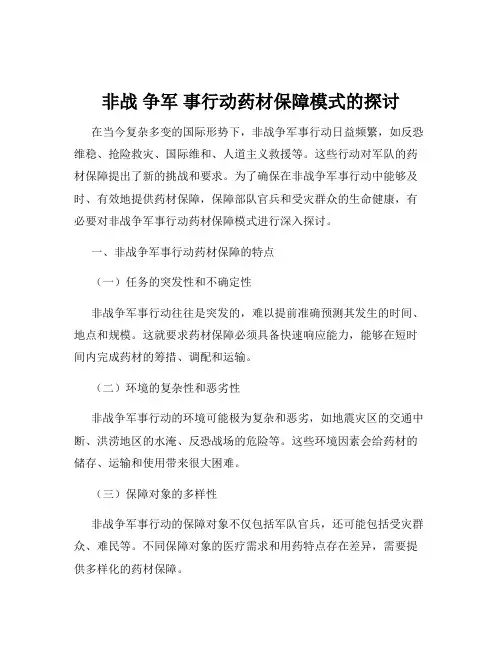 非战 争军 事行动药材保障模式的探讨

在当今复杂多变的国际形势下，非战争军事行动日益频繁，如反恐维稳、抢险救灾、国际维和、人道主义救援等。这些行动对军队的药材保障提出了新的挑战和要求。为了确保在非战争军事行动中能够及时、有效地提供药材保障，保障部队官兵和受灾群众的生命健康，有必要对非战争军事行动药材保障模式进行深入探讨。

一、非战争军事行动药材保障的特点

（一）任务的突发性和不确定性

非战争军事行动往往是突发的，难以提前准确预测其发生的时间、地点和规模。这就要求药材保障必须具备快速响应能力，能够在短时间内完成药材的筹措、调配和运输。

（二）环境的复杂性和恶劣性

非战争军事行动的环境可能极为复杂和恶劣，如地震灾区的交通中断、洪涝地区的水淹、反恐战场的危险等。这些环境因素会给药材的储存、运输和使用带来很大困难。

（三）保障对象的多样性

非战争军事行动的保障对象不仅包括军队官兵，还可能包括受灾群众、难民等。不同保障对象的医疗需求和用药特点存在差异，需要提供多样化的药材保障。